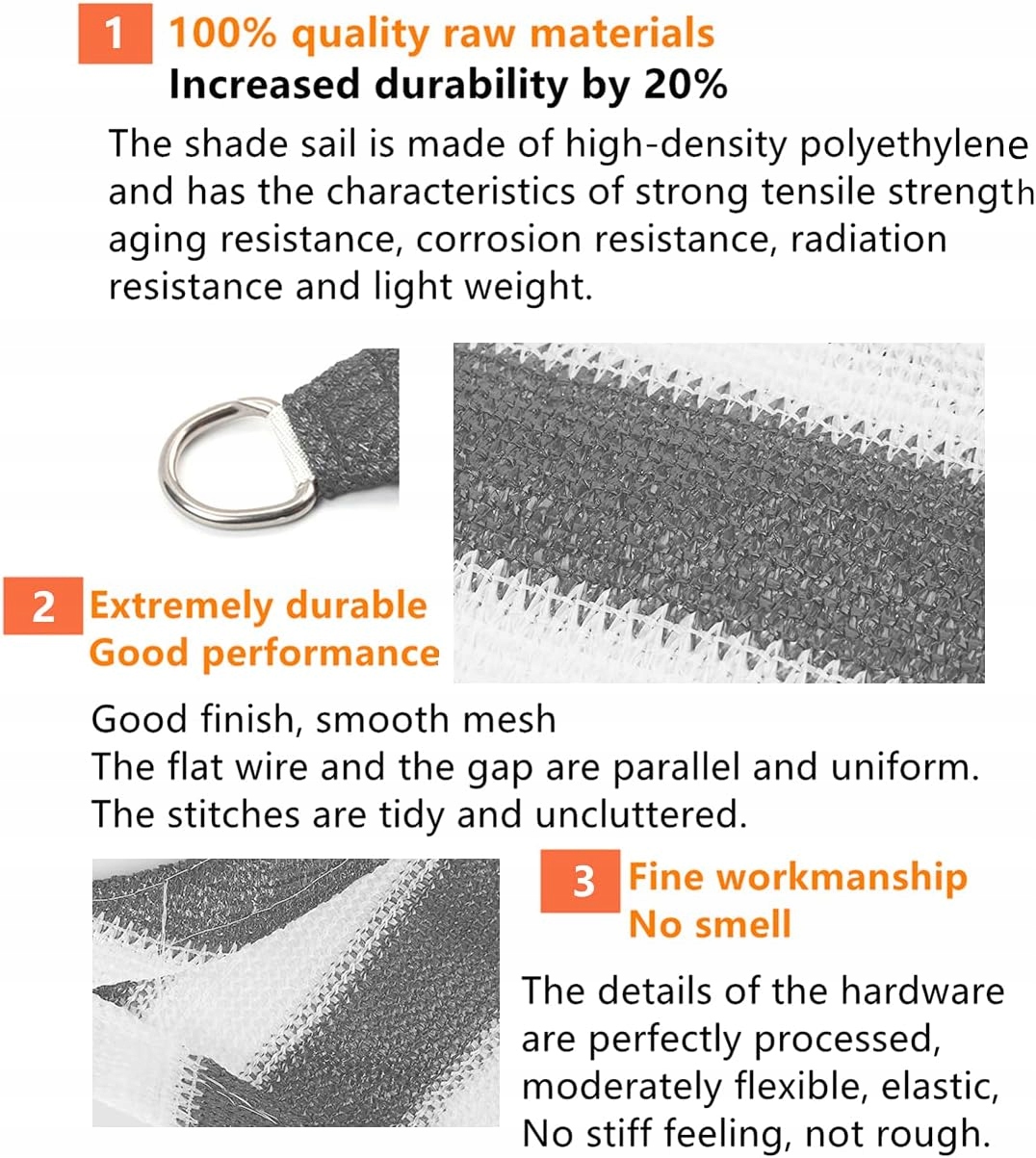 1 100% quality raw materials
Increased durability by 20%

The shade sail is made of high-density polyethylene and has the characteristics of strong tensile strength aging resistance, corrosion resistance, radiation resistance and light weight.

2 Extremely durable
Good performance

Good finish, smooth mesh
The flat wire and the gap are parallel and uniform.
The stitches are tidy and uncluttered.

3 Fine workmanship
No smell

The details of the hardware are perfectly processed, moderately flexible, elastic, No stiff feeling, not rough.